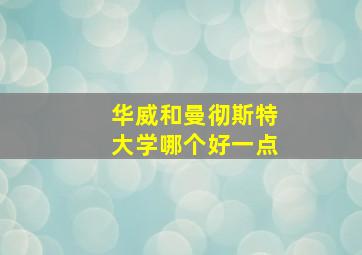 华威和曼彻斯特大学哪个好一点